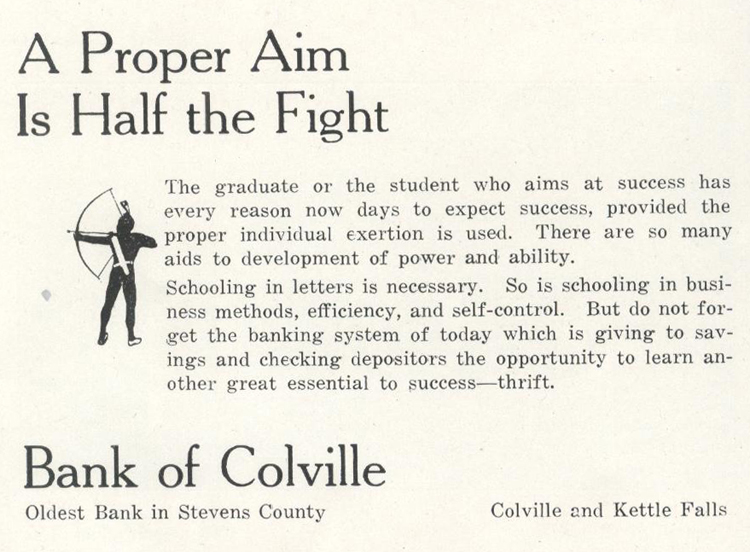 A Proper Aim
Is Half the Fight

The graduate or the student who aims at success has every reason now days to expect success, provided the proper individual exertion is used. There are so many aids to development of power and ability.

Schooling in letters is necessary. So is schooling in business methods, efficiency, and self-control. But do not forget the banking system of today which is giving to savings and checking depositors the opportunity to learn another great essential to success—thrift.

Bank of Colville

Oldest Bank in Stevens County

Colville and Kettle Falls